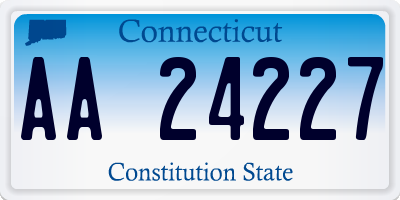 Connecticut

AA 24227

Constitution State